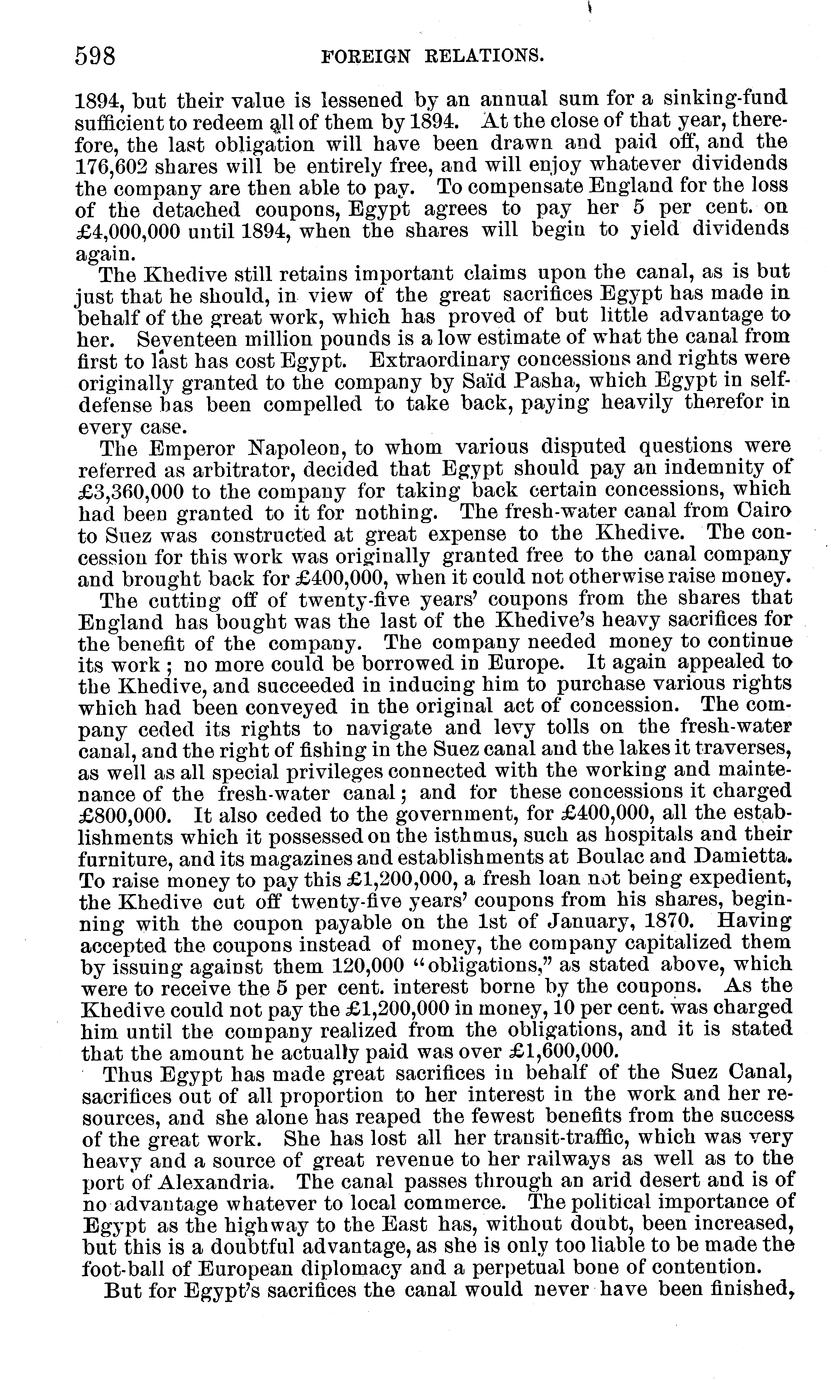 598 FOREIGN RELATIONS.

1894, but their value is lessened by an annual sum for a sinking-fund sufficient to redeem all of them by 1894. At the close of that year, therefore, the last obligation will have been drawn and paid off, and the 176,602 shares will be entirely free, and will enjoy whatever dividends the company are then able to pay. To compensate England for the loss of the detached coupons, Egypt agrees to pay her 5 per cent. on £4,000,000 until 1894, when the shares will begin to yield dividends again.

The Khedive still retains important claims upon the canal, as is but just that he should, in view of the great sacrifices Egypt has made in behalf of the great work, which has proved of but little advantage to her. Seventeen million pounds is a low estimate of what the canal from first to last has cost Egypt. Extraordinary concessions and rights were originally granted to the company by Saïd Pasha, which Egypt in self-defense has been compelled to take back, paying heavily therefor in every case.

The Emperor Napoleon, to whom various disputed questions were referred as arbitrator, decided that Egypt should pay an indemnity of £3,360,000 to the company for taking back certain concessions, which had been granted to it for nothing. The fresh-water canal from Cairo to Suez was constructed at great expense to the Khedive. The concession for this work was originally granted free to the canal company and brought back for £400,000, when it could not otherwise raise money.

The cutting off of twenty-five years' coupons from the shares that England has bought was the last of the Khedive's heavy sacrifices for the benefit of the company. The company needed money to continue its work; no more could be borrowed in Europe. It again appealed to the Khedive, and succeeded in inducing him to purchase various rights which had been conveyed in the original act of concession. The company ceded its rights to navigate and levy tolls on the fresh-water canal, and the right of fishing in the Suez canal and the lakes it traverses, as well as all special privileges connected with the working and maintenance of the fresh-water canal; and for these concessions it charged £800,000. It also ceded to the government, for £400,000, all the establishments which it possessed on the isthmus, such as hospitals and their furniture, and its magazines and establishments at Boulac and Damietta. To raise money to pay this £1,200,000, a fresh loan not being expedient, the Khedive cut off twenty-five years' coupons from his shares, beginning with the coupon payable on the 1st of January, 1870. Having accepted the coupons instead of money, the company capitalized them by issuing against them 120,000 "obligations," as stated above, which were to receive the 5 per cent. interest borne by the coupons. As the Khedive could not pay the £1,200,000 in money, 10 per cent. was charged him until the company realized from the obligations, and it is stated that the amount he actually paid was over £1,600,000.

Thus Egypt has made great sacrifices in behalf of the Suez Canal, sacrifices out of all proportion to her interest in the work and her resources, and she alone has reaped the fewest benefits from the success of the great work. She has lost all her transit-traffic, which was very heavy and a source of great revenue to her railways as well as to the port of Alexandria. The canal passes through an arid desert and is of no advantage whatever to local commerce. The political importance of Egypt as the highway to the East has, without doubt, been increased, but this is a doubtful advantage, as she is only too liable to be made the foot-ball of European diplomacy and a perpetual bone of contention.

But for Egypt's sacrifices the canal would never have been finished,